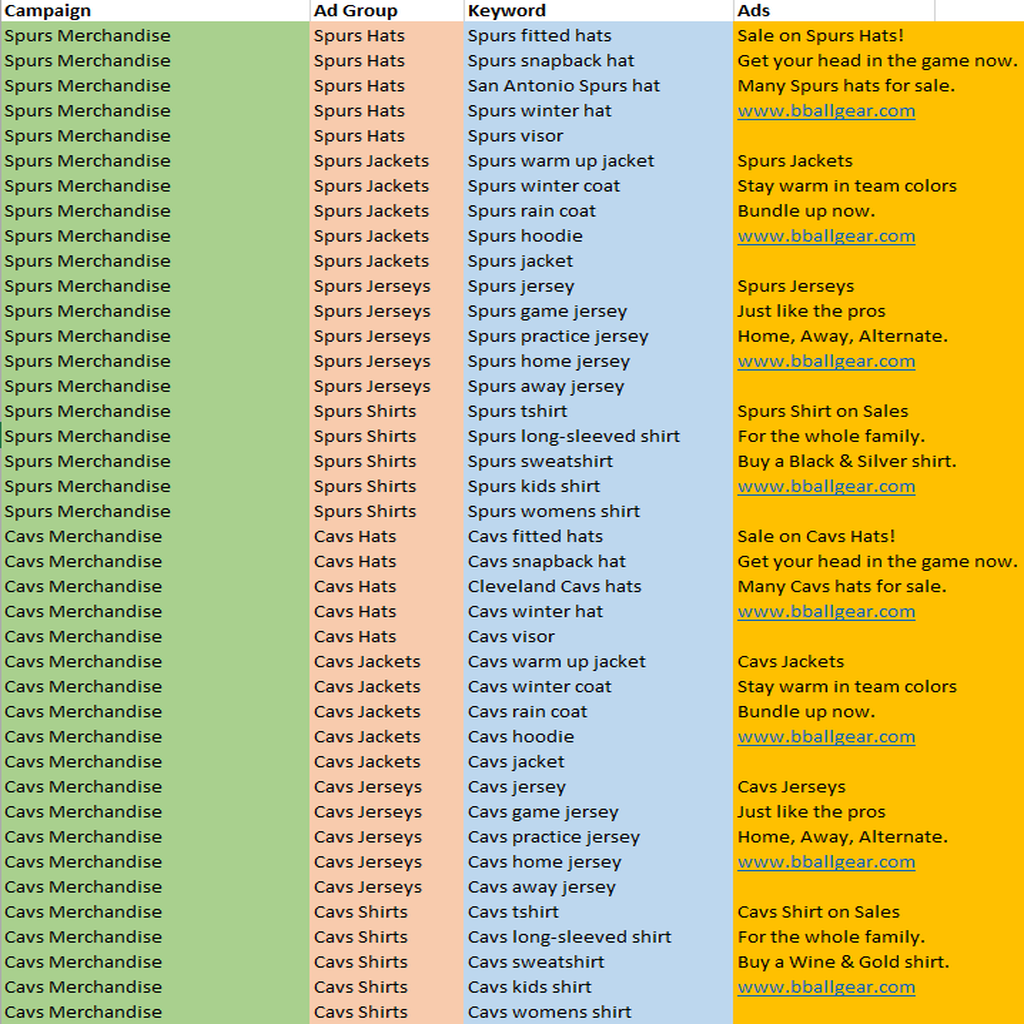 | Campaign | Ad Group | Keyword | Ads |
|---|---|---|---|
| Spurs Merchandise | Spurs Hats | Spurs fitted hats | Sale on Spurs Hats! |
| Spurs Merchandise | Spurs Hats | Spurs snapback hat | Get your head in the game now. |
| Spurs Merchandise | Spurs Hats | San Antonio Spurs hat | Many Spurs hats for sale. |
| Spurs Merchandise | Spurs Hats | Spurs winter hat | www.bballgear.com |
| Spurs Merchandise | Spurs Hats | Spurs visor | |
| Spurs Merchandise | Spurs Jackets | Spurs warm up jacket | Spurs Jackets |
| Spurs Merchandise | Spurs Jackets | Spurs winter coat | Stay warm in team colors |
| Spurs Merchandise | Spurs Jackets | Spurs rain coat | Bundle up now. |
| Spurs Merchandise | Spurs Jackets | Spurs hoodie | www.bballgear.com |
| Spurs Merchandise | Spurs Jackets | Spurs jacket | |
| Spurs Merchandise | Spurs Jerseys | Spurs jersey | Spurs Jerseys |
| Spurs Merchandise | Spurs Jerseys | Spurs game jersey | Just like the pros |
| Spurs Merchandise | Spurs Jerseys | Spurs practice jersey | Home, Away, Alternate. |
| Spurs Merchandise | Spurs Jerseys | Spurs home jersey | www.bballgear.com |
| Spurs Merchandise | Spurs Jerseys | Spurs away jersey | |
| Spurs Merchandise | Spurs Shirts | Spurs tshirt | Spurs Shirt on Sales |
| Spurs Merchandise | Spurs Shirts | Spurs long-sleeved shirt | For the whole family. |
| Spurs Merchandise | Spurs Shirts | Spurs sweatshirt | Buy a Black & Silver shirt. |
| Spurs Merchandise | Spurs Shirts | Spurs kids shirt | www.bballgear.com |
| Spurs Merchandise | Spurs Shirts | Spurs womens shirt | |
| Cavs Merchandise | Cavs Hats | Cavs fitted hats | Sale on Cavs Hats! |
| Cavs Merchandise | Cavs Hats | Cavs snapback hat | Get your head in the game now. |
| Cavs Merchandise | Cavs Hats | Cleveland Cavs hats | Many Cavs hats for sale. |
| Cavs Merchandise | Cavs Hats | Cavs winter hat | www.bballgear.com |
| Cavs Merchandise | Cavs Hats | Cavs visor | |
| Cavs Merchandise | Cavs Jackets | Cavs warm up jacket | Cavs Jackets |
| Cavs Merchandise | Cavs Jackets | Cavs winter coat | Stay warm in team colors |
| Cavs Merchandise | Cavs Jackets | Cavs rain coat | Bundle up now. |
| Cavs Merchandise | Cavs Jackets | Cavs hoodie | www.bballgear.com |
| Cavs Merchandise | Cavs Jackets | Cavs jacket | |
| Cavs Merchandise | Cavs Jerseys | Cavs jersey | Cavs Jerseys |
| Cavs Merchandise | Cavs Jerseys | Cavs game jersey | Just like the pros |
| Cavs Merchandise | Cavs Jerseys | Cavs practice jersey | Home, Away, Alternate. |
| Cavs Merchandise | Cavs Jerseys | Cavs home jersey | www.bballgear.com |
| Cavs Merchandise | Cavs Jerseys | Cavs away jersey | |
| Cavs Merchandise | Cavs Shirts | Cavs tshirt | Cavs Shirt on Sales |
| Cavs Merchandise | Cavs Shirts | Cavs long-sleeved shirt | For the whole family. |
| Cavs Merchandise | Cavs Shirts | Cavs sweatshirt | Buy a Wine & Gold shirt. |
| Cavs Merchandise | Cavs Shirts | Cavs kids shirt | www.bballgear.com |
| Cavs Merchandise | Cavs Shirts | Cavs womens shirt | |